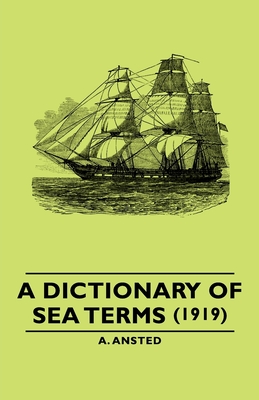 A DICTIONARY OF SEA TERMS (1919)

A. ANSTED